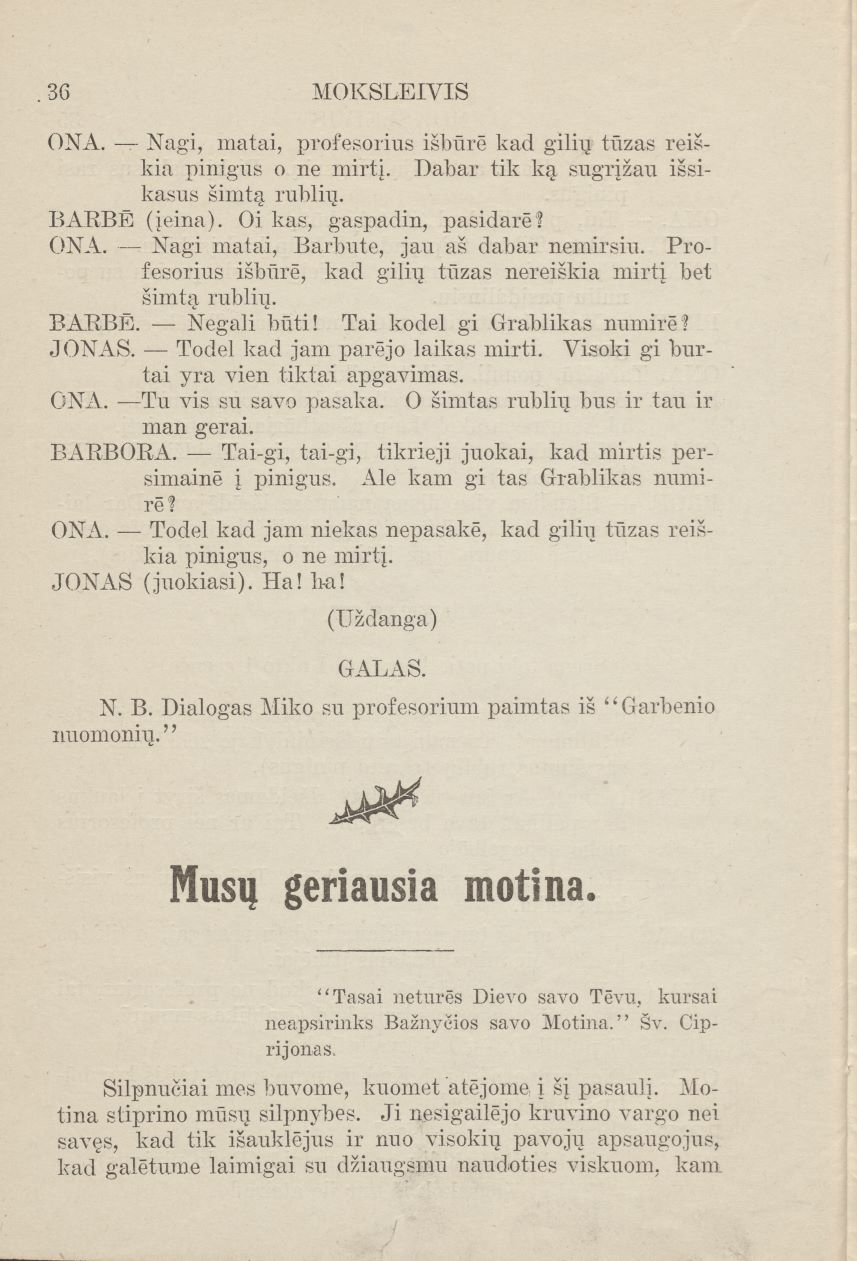 36 MOKSLEIVIS

ONA. — Nagi, matai, profesorius išbūrē kad gilių tūzas reiškia pinigus o ne mirtį. Dabar tik ką sugrįžau išsikasus šimtą rublių.

BARBĒ (įeina). Oi kas, gaspadin, pasidarē?

ONA. — Nagi matai, Barbute, jau aš dabar nemirsiu. Profesorius išbūrē, kad gilių tūzas nereiškia mirtį bet šimtą rublių.

BARBĒ. — Negali būti! Tai kodel gi Grablikas numirē?

JONAS. — Todel kad jam parējo laikas mirti. Visoki gi burtai yra vien tiktai apgavimas.

ONA. —Tu vis su savo pasaka. O šimtas rublių bus ir tau ir man gerai.

BARBORA. — Tai-gi, tai-gi, tikrieji juokai, kad mirtis persimainē į pinigus. Ale kam gi tas Grablikas numirē?

ONA. — Todel kad jam niekas nepasakē, kad gilių tūzas reiškia pinigus, o ne mirtį.

JONAS (juokiasi). Ha! ha!

(Uždanga)

GALAS.

N. B. Dialogas Miko su profesorium paimtas iš "Garbenio nuomonių."

Musų geriausia motina.

"Tasai neturēs Dievo savo Tēvu, kursai neapsirinks Bažnyčios savo Motina." Šv. Ciprijonas.

Silpnučiai mes buvome, kuomet atējome į šį pasaulį. Motina stiprino mūsų silpnybes. Ji nesigailējo kruvino vargo nei savęs, kad tik išauklējus ir nuo visokių pavojų apsaugojus, kad galētume laimigai su džiaugsmu naudoties viskuom, kam